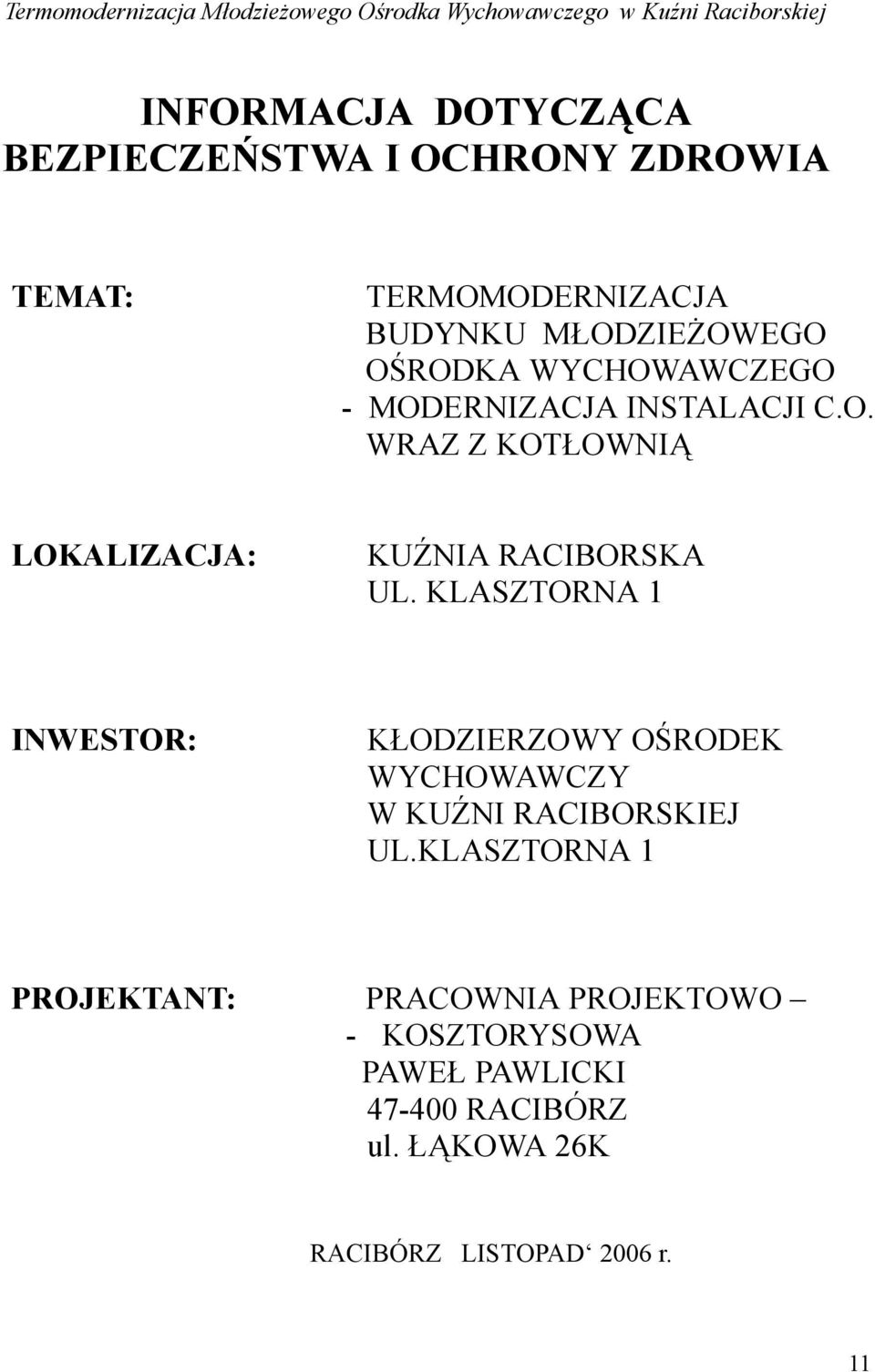 Termomodernizacja Młodzieżowego Ośrodka Wychowawczego w Kuźni Raciborskiej

INFORMACJA DOTYCZĄCA BEZPIECZEŃSTWA I OCHRONY ZDROWIA

TEMAT: TERMOMODERNIZACJA BUDYNKU MŁODZIEŻOWEGO OŚRODKA WYCHOWAWCZEGO - MODERNIZACJA INSTALACJI C.O. WRAZ Z KOTŁOWNIĄ

LOKALIZACJA: KUŹNIA RACIBORSKA UL. KLASZTORNA 1

INWESTOR: KŁODZIERZOWY OŚRODEK WYCHOWAWCZY W KUŹNI RACIBORSKIEJ UL.KLASZTORNA 1

PROJEKTANT: PRACOWNIA PROJEKTOWO – - KOSZTORYSOWA PAWEŁ PAWLICKI 47-400 RACIBÓRZ ul. ŁĄKOWA 26K

RACIBÓRZ LISTOPAD‘ 2006 r.

11